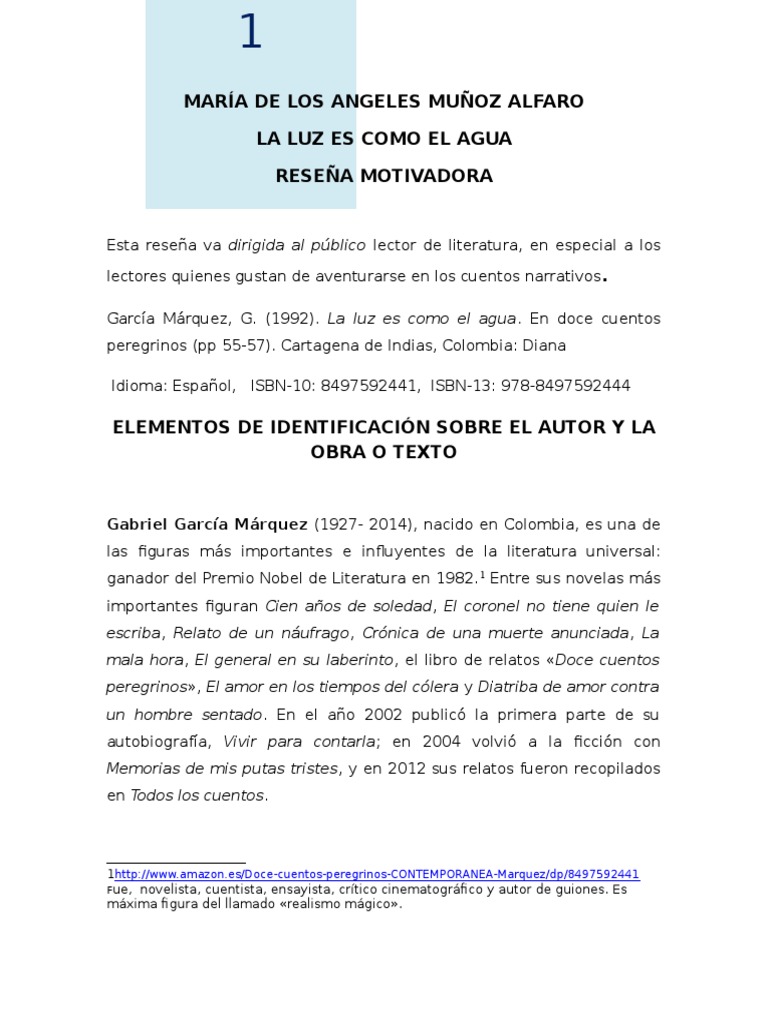 1

MARÍA DE LOS ANGELES MUÑOZ ALFARO

LA LUZ ES COMO EL AGUA

RESEÑA MOTIVADORA

Esta reseña va dirigida al público lector de literatura, en especial a los lectores quienes gustan de aventurarse en los cuentos narrativos.

García Márquez, G. (1992). La luz es como el agua. En doce cuentos peregrinos (pp 55-57). Cartagena de Indias, Colombia: Diana

Idioma: Español, ISBN-10: 8497592441, ISBN-13: 978-8497592444

ELEMENTOS DE IDENTIFICACIÓN SOBRE EL AUTOR Y LA OBRA O TEXTO

Gabriel García Márquez (1927- 2014), nacido en Colombia, es una de las figuras más importantes e influyentes de la literatura universal: ganador del Premio Nobel de Literatura en 1982.$^1$ Entre sus novelas más importantes figuran Cien años de soledad, El coronel no tiene quien le escriba, Relato de un náufrago, Crónica de una muerte anunciada, La mala hora, El general en su laberinto, el libro de relatos «Doce cuentos peregrinos», El amor en los tiempos del cólera y Diatriba de amor contra un hombre sentado. En el año 2002 publicó la primera parte de su autobiografía, Vivir para contarla; en 2004 volvió a la ficción con Memorias de mis putas tristes, y en 2012 sus relatos fueron recopilados en Todos los cuentos.

1http://www.amazon.es/Doce-cuentos-peregrinos-CONTEMPORANEA-Marquez/dp/8497592441
Fue, novelista, cuentista, ensayista, crítico cinematográfico y autor de guiones. Es máxima figura del llamado «realismo mágico».